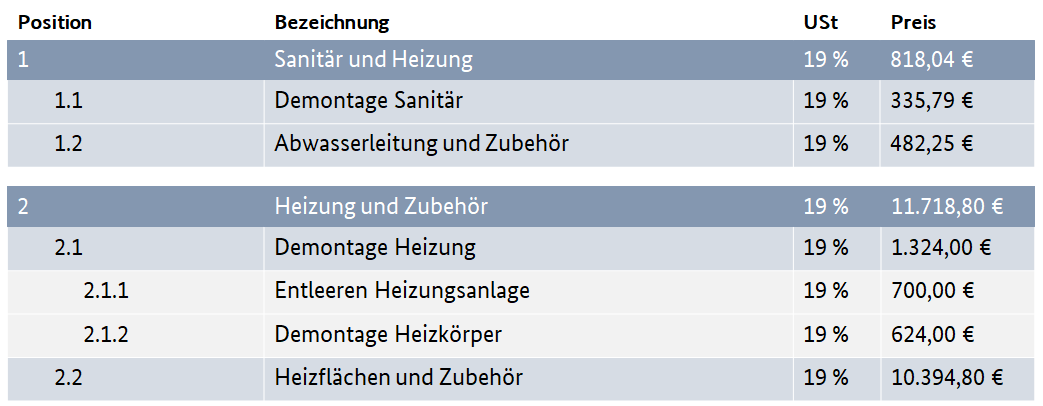 | Position | Bezeichnung | USt | Preis |
|---|---|---|---|
| 1 | Sanitär und Heizung | 19 % | 818,04 € |
| 1.1 | Demontage Sanitär | 19 % | 335,79 € |
| 1.2 | Abwasserleitung und Zubehör | 19 % | 482,25 € |
| 2 | Heizung und Zubehör | 19 % | 11.718,80 € |
| 2.1 | Demontage Heizung | 19 % | 1.324,00 € |
| 2.1.1 | Entleeren Heizungsanlage | 19 % | 700,00 € |
| 2.1.2 | Demontage Heizkörper | 19 % | 624,00 € |
| 2.2 | Heizflächen und Zubehör | 19 % | 10.394,80 € |